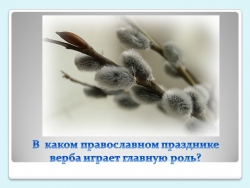 В каком православном празднике верба играет главную роль?